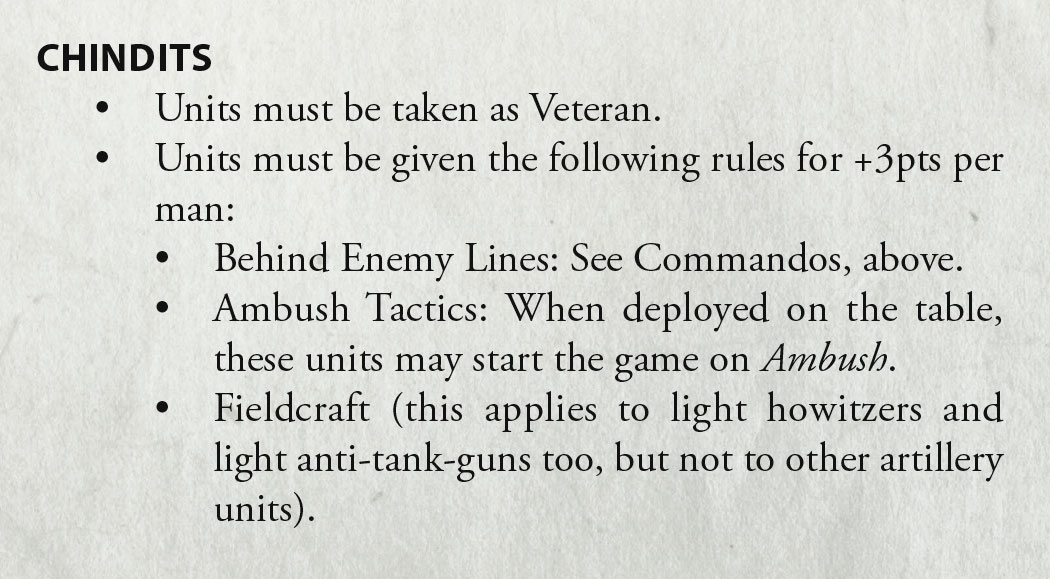 CHINDITS

• Units must be taken as Veteran.
• Units must be given the following rules for +3pts per man:
• Behind Enemy Lines: See Commandos, above.
• Ambush Tactics: When deployed on the table, these units may start the game on Ambush.
• Fieldcraft (this applies to light howitzers and light anti-tank-guns too, but not to other artillery units).